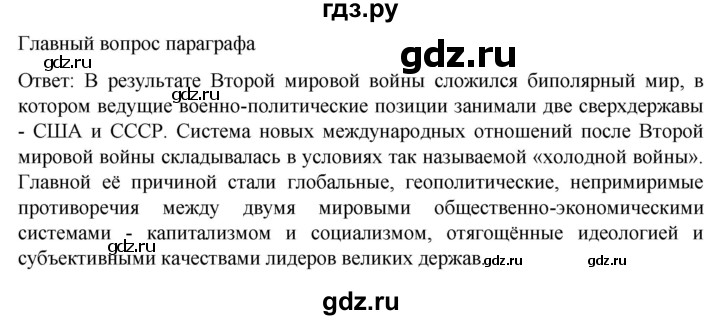 гдз.ру

Главный вопрос параграфа

gdz.ru

gdz.ru

Ответ: В результате Второй мировой войны сложился биполярный мир, в котором ведущие военно-политические позиции занимали две сверхдержавы - США и СССР. Система новых международных отношений после Второй мировой войны складывалась в условиях так называемой «холодной войны». Главной её причиной стали глобальные, геополитические, непримиримые противоречия между двумя мировыми общественно-экономическими системами - капитализмом и социализмом, отягощённые идеологией и субъективными качествами лидеров великих держав.

gdz.ru

gdz.ru

gdz.ru

gdz.ru

gdz.ru